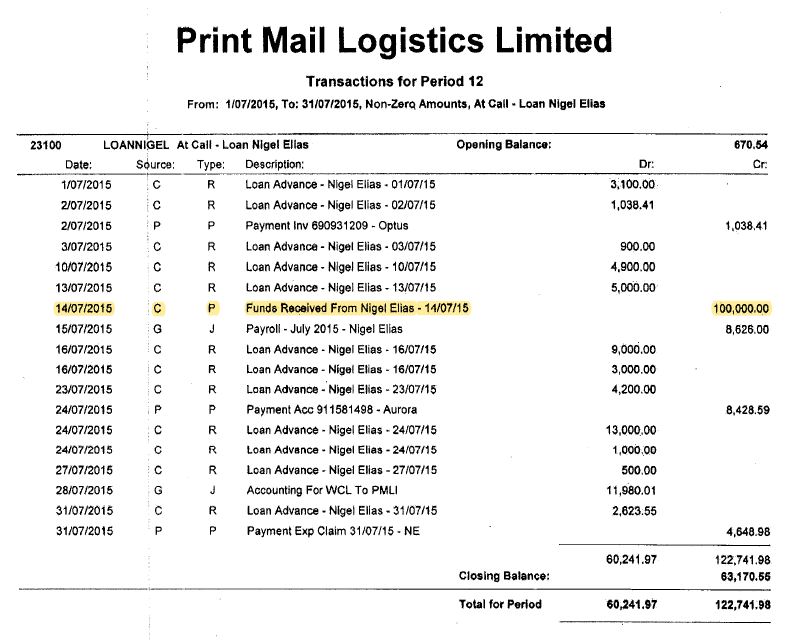 Print Mail Logistics Limited

Transactions for Period 12

From: 1/07/2015, To: 31/07/2015, Non-Zero Amounts, At Call - Loan Nigel Elias

23100 LOANNIGEL At Call - Loan Nigel Elias Opening Balance: 670.54

| Date: | Source: | Type: | Description: | Dr: | Cr: |
|---|---|---|---|---|---|
| 1/07/2015 | C | R | Loan Advance - Nigel Elias - 01/07/15 | 3,100.00 | |
| 2/07/2015 | C | R | Loan Advance - Nigel Elias - 02/07/15 | 1,038.41 | |
| 2/07/2015 | P | P | Payment Inv 690931209 - Optus | | 1,038.41 |
| 3/07/2015 | C | R | Loan Advance - Nigel Elias - 03/07/15 | 900.00 | |
| 10/07/2015 | C | R | Loan Advance - Nigel Elias - 10/07/15 | 4,900.00 | |
| 13/07/2015 | C | R | Loan Advance - Nigel Elias - 13/07/15 | 5,000.00 | |
| 14/07/2015 | C | P | Funds Received From Nigel Elias - 14/07/15 | | 100,000.00 |
| 15/07/2015 | G | J | Payroll - July 2015 - Nigel Elias | | 8,626.00 |
| 16/07/2015 | C | R | Loan Advance - Nigel Elias - 16/07/15 | 9,000.00 | |
| 16/07/2015 | C | R | Loan Advance - Nigel Elias - 16/07/15 | 3,000.00 | |
| 23/07/2015 | C | R | Loan Advance - Nigel Elias - 23/07/15 | 4,200.00 | |
| 24/07/2015 | P | P | Payment Acc 911581498 - Aurora | | 8,428.59 |
| 24/07/2015 | C | R | Loan Advance - Nigel Elias - 24/07/15 | 13,000.00 | |
| 24/07/2015 | C | R | Loan Advance - Nigel Elias - 24/07/15 | 1,000.00 | |
| 27/07/2015 | C | R | Loan Advance - Nigel Elias - 27/07/15 | 500.00 | |
| 28/07/2015 | G | J | Accounting For WCL To PMLI | 11,980.01 | |
| 31/07/2015 | C | R | Loan Advance - Nigel Elias - 31/07/15 | 2,623.55 | |
| 31/07/2015 | P | P | Payment Exp Claim 31/07/15 - NE | | 4,648.98 |
| | | | | 60,241.97 | 122,741.98 |
| | | | Closing Balance: | | 63,170.55 |
| | | | Total for Period | 60,241.97 | 122,741.98 |